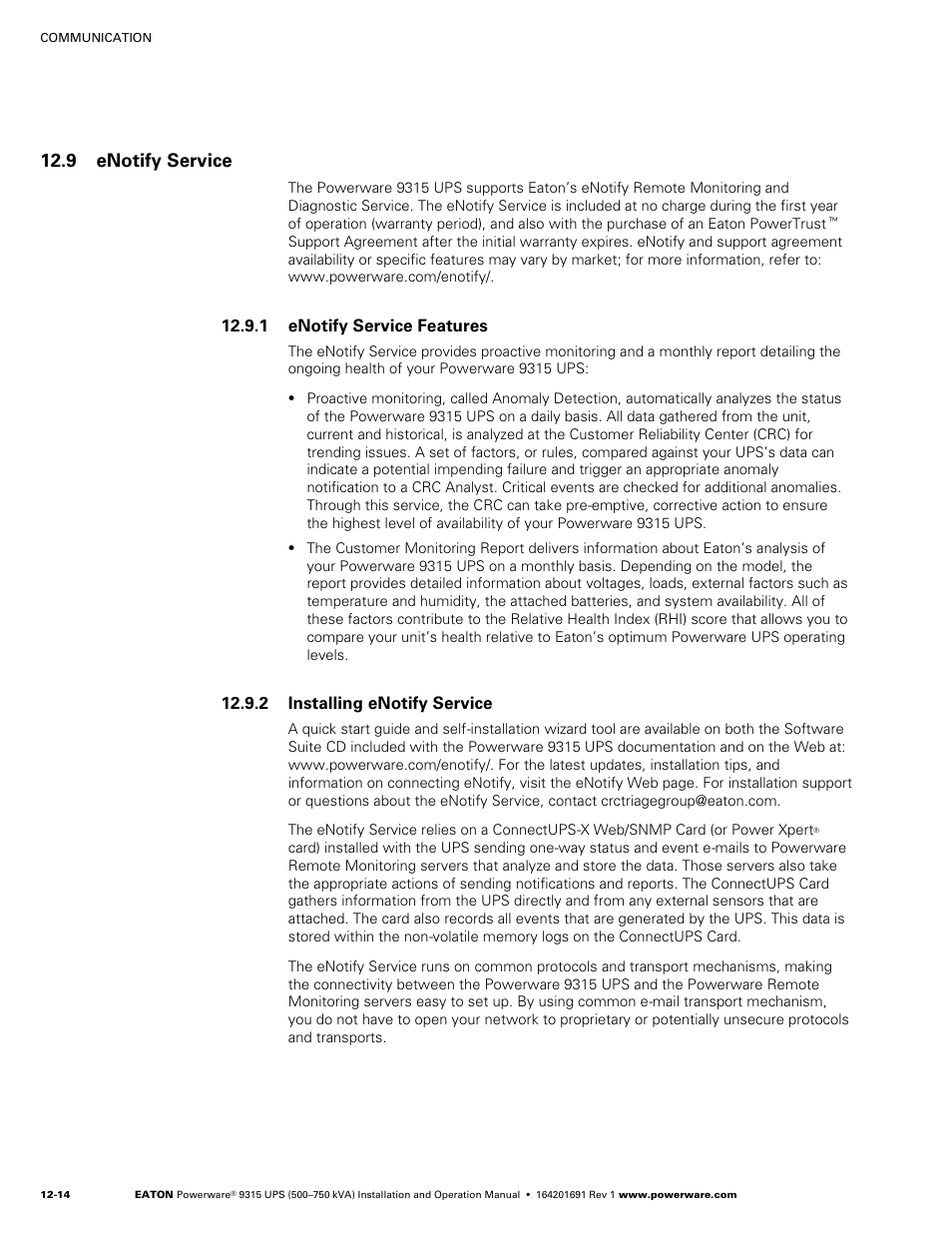 COMMUNICATION

12.9 eNotify Service

The Powerware 9315 UPS supports Eaton's eNotify Remote Monitoring and Diagnostic Service. The eNotify Service is included at no charge during the first year of operation (warranty period), and also with the purchase of an Eaton PowerTrust™ Support Agreement after the initial warranty expires. eNotify and support agreement availability or specific features may vary by market; for more information, refer to: www.powerware.com/enotify/.

12.9.1 eNotify Service Features

The eNotify Service provides proactive monitoring and a monthly report detailing the ongoing health of your Powerware 9315 UPS:

• Proactive monitoring, called Anomaly Detection, automatically analyzes the status of the Powerware 9315 UPS on a daily basis. All data gathered from the unit, current and historical, is analyzed at the Customer Reliability Center (CRC) for trending issues. A set of factors, or rules, compared against your UPS's data can indicate a potential impending failure and trigger an appropriate anomaly notification to a CRC Analyst. Critical events are checked for additional anomalies. Through this service, the CRC can take pre-emptive, corrective action to ensure the highest level of availability of your Powerware 9315 UPS.

• The Customer Monitoring Report delivers information about Eaton's analysis of your Powerware 9315 UPS on a monthly basis. Depending on the model, the report provides detailed information about voltages, loads, external factors such as temperature and humidity, the attached batteries, and system availability. All of these factors contribute to the Relative Health Index (RHI) score that allows you to compare your unit's health relative to Eaton's optimum Powerware UPS operating levels.

12.9.2 Installing eNotify Service

A quick start guide and self-installation wizard tool are available on both the Software Suite CD included with the Powerware 9315 UPS documentation and on the Web at: www.powerware.com/enotify/. For the latest updates, installation tips, and information on connecting eNotify, visit the eNotify Web page. For installation support or questions about the eNotify Service, contact crctriagegroup@eaton.com.

The eNotify Service relies on a ConnectUPS-X Web/SNMP Card (or Power Xpert® card) installed with the UPS sending one-way status and event e-mails to Powerware Remote Monitoring servers that analyze and store the data. Those servers also take the appropriate actions of sending notifications and reports. The ConnectUPS Card gathers information from the UPS directly and from any external sensors that are attached. The card also records all events that are generated by the UPS. This data is stored within the non-volatile memory logs on the ConnectUPS Card.

The eNotify Service runs on common protocols and transport mechanisms, making the connectivity between the Powerware 9315 UPS and the Powerware Remote Monitoring servers easy to set up. By using common e-mail transport mechanism, you do not have to open your network to proprietary or potentially unsecure protocols and transports.

12-14 EATON Powerware® 9315 UPS (500–750 kVA) Installation and Operation Manual • 164201691 Rev 1 www.powerware.com